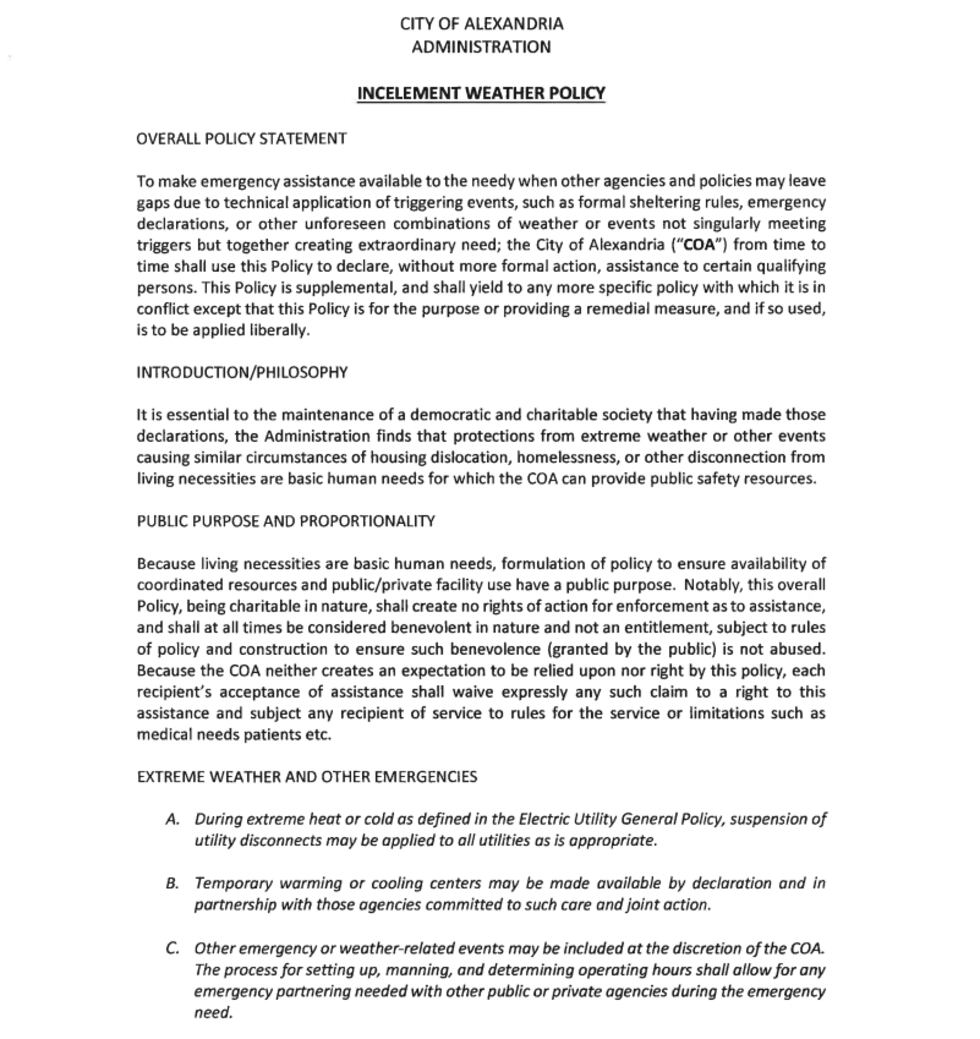 CITY OF ALEXANDRIA
ADMINISTRATION

INCELEMENT WEATHER POLICY

OVERALL POLICY STATEMENT

To make emergency assistance available to the needy when other agencies and policies may leave gaps due to technical application of triggering events, such as formal sheltering rules, emergency declarations, or other unforeseen combinations of weather or events not singularly meeting triggers but together creating extraordinary need; the City of Alexandria ("COA") from time to time shall use this Policy to declare, without more formal action, assistance to certain qualifying persons. This Policy is supplemental, and shall yield to any more specific policy with which it is in conflict except that this Policy is for the purpose or providing a remedial measure, and if so used, is to be applied liberally.

INTRODUCTION/PHILOSOPHY

It is essential to the maintenance of a democratic and charitable society that having made those declarations, the Administration finds that protections from extreme weather or other events causing similar circumstances of housing dislocation, homelessness, or other disconnection from living necessities are basic human needs for which the COA can provide public safety resources.

PUBLIC PURPOSE AND PROPORTIONALITY

Because living necessities are basic human needs, formulation of policy to ensure availability of coordinated resources and public/private facility use have a public purpose. Notably, this overall Policy, being charitable in nature, shall create no rights of action for enforcement as to assistance, and shall at all times be considered benevolent in nature and not an entitlement, subject to rules of policy and construction to ensure such benevolence (granted by the public) is not abused. Because the COA neither creates an expectation to be relied upon nor right by this policy, each recipient's acceptance of assistance shall waive expressly any such claim to a right to this assistance and subject any recipient of service to rules for the service or limitations such as medical needs patients etc.

EXTREME WEATHER AND OTHER EMERGENCIES

A. During extreme heat or cold as defined in the Electric Utility General Policy, suspension of utility disconnects may be applied to all utilities as is appropriate.

B. Temporary warming or cooling centers may be made available by declaration and in partnership with those agencies committed to such care and joint action.

C. Other emergency or weather-related events may be included at the discretion of the COA. The process for setting up, manning, and determining operating hours shall allow for any emergency partnering needed with other public or private agencies during the emergency need.